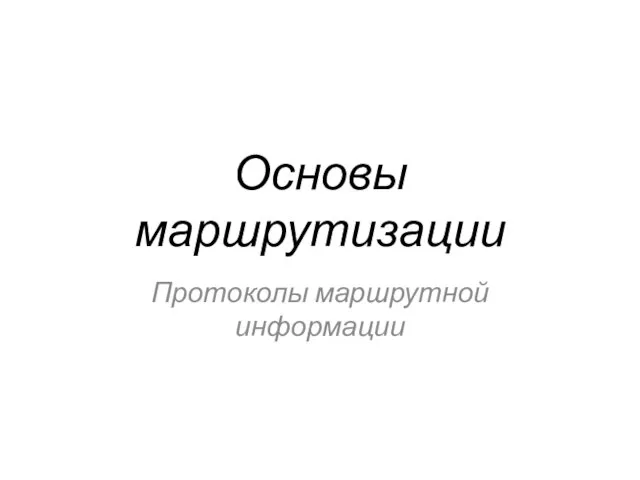 Основы маршрутизации

Протоколы маршрутной информации